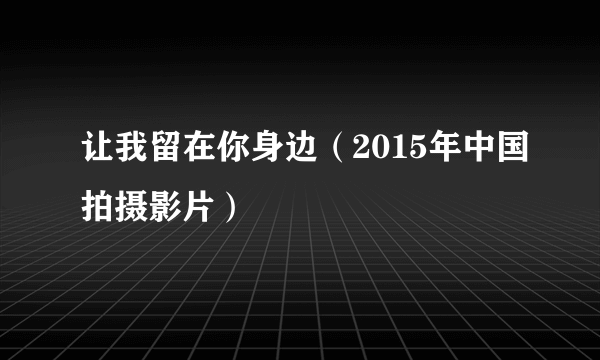 让我留在你身边（2015年中国拍摄影片）